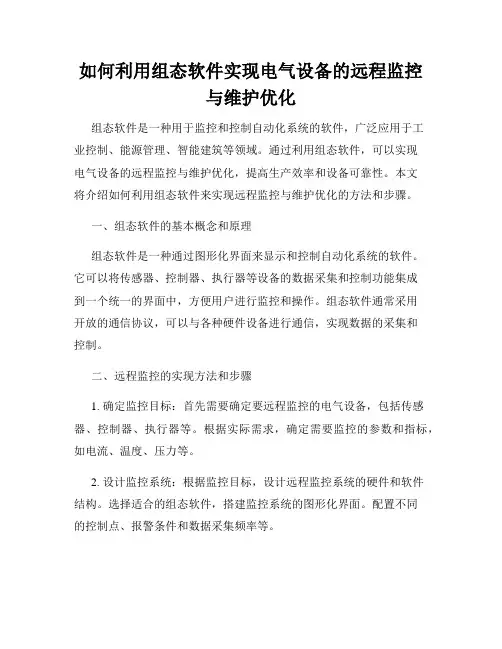 如何利用组态软件实现电气设备的远程监控与维护优化

组态软件是一种用于监控和控制自动化系统的软件，广泛应用于工业控制、能源管理、智能建筑等领域。通过利用组态软件，可以实现电气设备的远程监控与维护优化，提高生产效率和设备可靠性。本文将介绍如何利用组态软件来实现远程监控与维护优化的方法和步骤。

一、组态软件的基本概念和原理

组态软件是一种通过图形化界面来显示和控制自动化系统的软件。它可以将传感器、控制器、执行器等设备的数据采集和控制功能集成到一个统一的界面中，方便用户进行监控和操作。组态软件通常采用开放的通信协议，可以与各种硬件设备进行通信，实现数据的采集和控制。

二、远程监控的实现方法和步骤

1. 确定监控目标：首先需要确定要远程监控的电气设备，包括传感器、控制器、执行器等。根据实际需求，确定需要监控的参数和指标，如电流、温度、压力等。

2. 设计监控系统：根据监控目标，设计远程监控系统的硬件和软件结构。选择适合的组态软件，搭建监控系统的图形化界面。配置不同的控制点、报警条件和数据采集频率等。